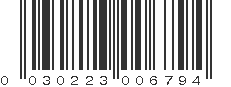 0 030223 006794